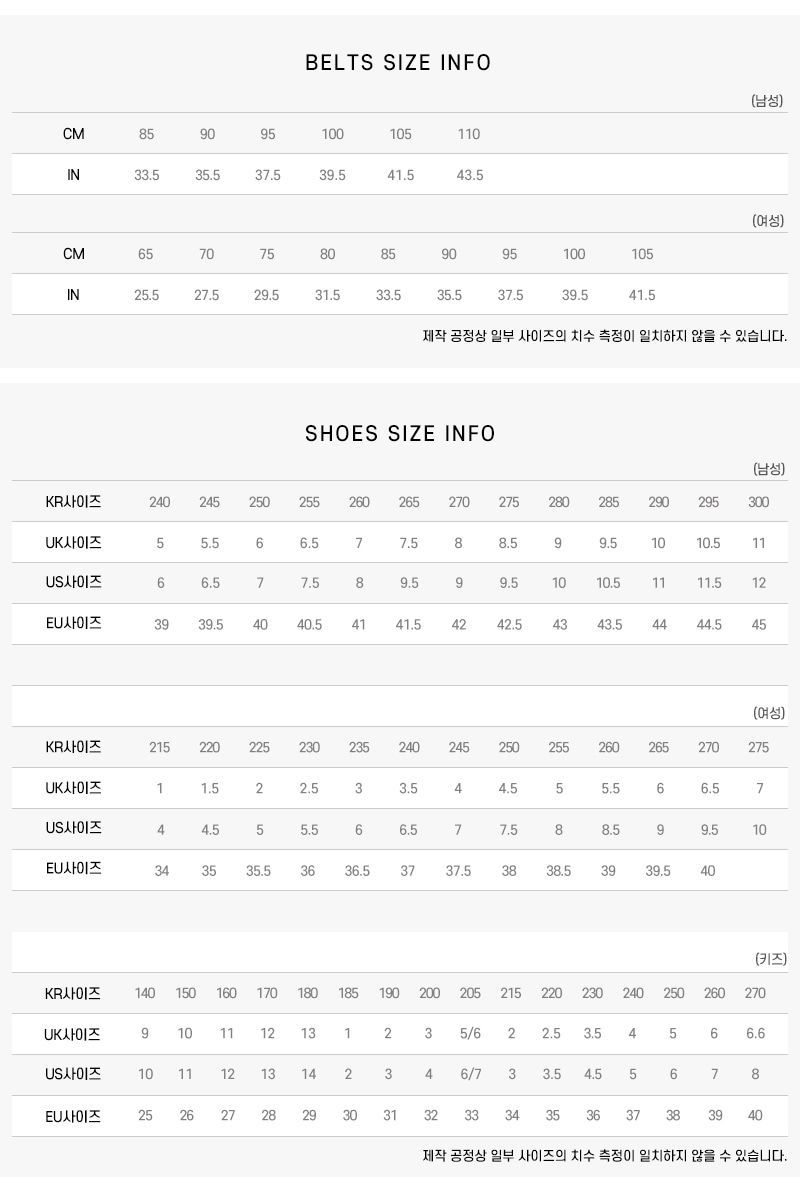 BELTS SIZE INFO

(남성)

| CM | 85 | 90 | 95 | 100 | 105 | 110 |
|---|---|---|---|---|---|---|
| IN | 33.5 | 35.5 | 37.5 | 39.5 | 41.5 | 43.5 |

(여성)

| CM | 65 | 70 | 75 | 80 | 85 | 90 | 95 | 100 | 105 |
|---|---|---|---|---|---|---|---|---|---|
| IN | 25.5 | 27.5 | 29.5 | 31.5 | 33.5 | 35.5 | 37.5 | 39.5 | 41.5 |

제작 공정상 일부 사이즈의 치수 측정이 일치하지 않을 수 있습니다.

SHOES SIZE INFO

(남성)

| KR사이즈 | 240 | 245 | 250 | 255 | 260 | 265 | 270 | 275 | 280 | 285 | 290 | 295 | 300 |
|---|---|---|---|---|---|---|---|---|---|---|---|---|---|
| UK사이즈 | 5 | 5.5 | 6 | 6.5 | 7 | 7.5 | 8 | 8.5 | 9 | 9.5 | 10 | 10.5 | 11 |
| US사이즈 | 6 | 6.5 | 7 | 7.5 | 8 | 9.5 | 9 | 9.5 | 10 | 10.5 | 11 | 11.5 | 12 |
| EU사이즈 | 39 | 39.5 | 40 | 40.5 | 41 | 41.5 | 42 | 42.5 | 43 | 43.5 | 44 | 44.5 | 45 |

(여성)

| KR사이즈 | 215 | 220 | 225 | 230 | 235 | 240 | 245 | 250 | 255 | 260 | 265 | 270 | 275 |
|---|---|---|---|---|---|---|---|---|---|---|---|---|---|
| UK사이즈 | 1 | 1.5 | 2 | 2.5 | 3 | 3.5 | 4 | 4.5 | 5 | 5.5 | 6 | 6.5 | 7 |
| US사이즈 | 4 | 4.5 | 5 | 5.5 | 6 | 6.5 | 7 | 7.5 | 8 | 8.5 | 9 | 9.5 | 10 |
| EU사이즈 | 34 | 35 | 35.5 | 36 | 36.5 | 37 | 37.5 | 38 | 38.5 | 39 | 39.5 | 40 | |

(키즈)

| KR사이즈 | 140 | 150 | 160 | 170 | 180 | 185 | 190 | 200 | 205 | 215 | 220 | 230 | 240 | 250 | 260 | 270 |
|---|---|---|---|---|---|---|---|---|---|---|---|---|---|---|---|---|
| UK사이즈 | 9 | 10 | 11 | 12 | 13 | 1 | 2 | 3 | 5/6 | 2 | 2.5 | 3.5 | 4 | 5 | 6 | 6.6 |
| US사이즈 | 10 | 11 | 12 | 13 | 14 | 2 | 3 | 4 | 6/7 | 3 | 3.5 | 4.5 | 5 | 6 | 7 | 8 |
| EU사이즈 | 25 | 26 | 27 | 28 | 29 | 30 | 31 | 32 | 33 | 34 | 35 | 36 | 37 | 38 | 39 | 40 |

제작 공정상 일부 사이즈의 치수 측정이 일치하지 않을 수 있습니다.